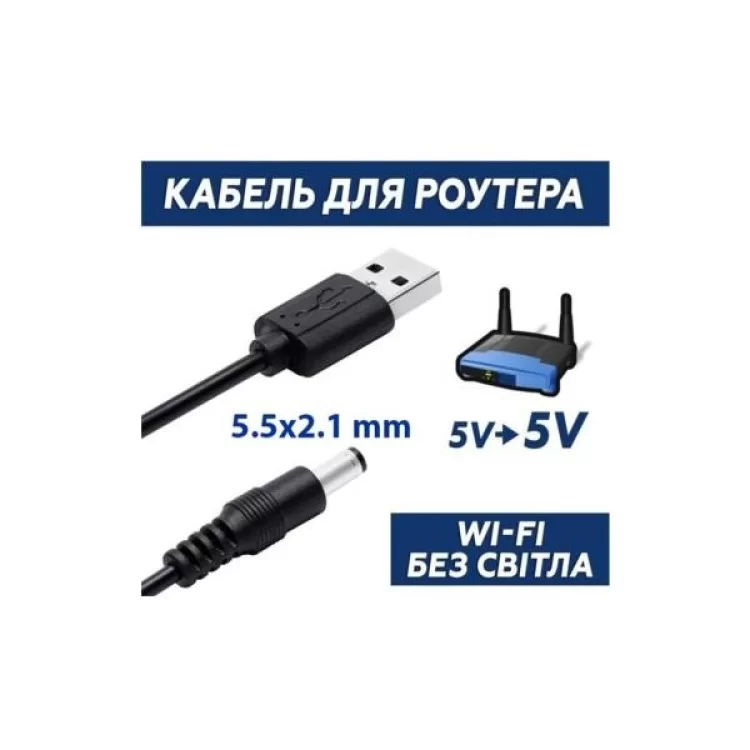 КАБЕЛЬ ДЛЯ РОУТЕРА

5.5x2.1 mm

5V→5V

WI-FI
БЕЗ СВІТЛА